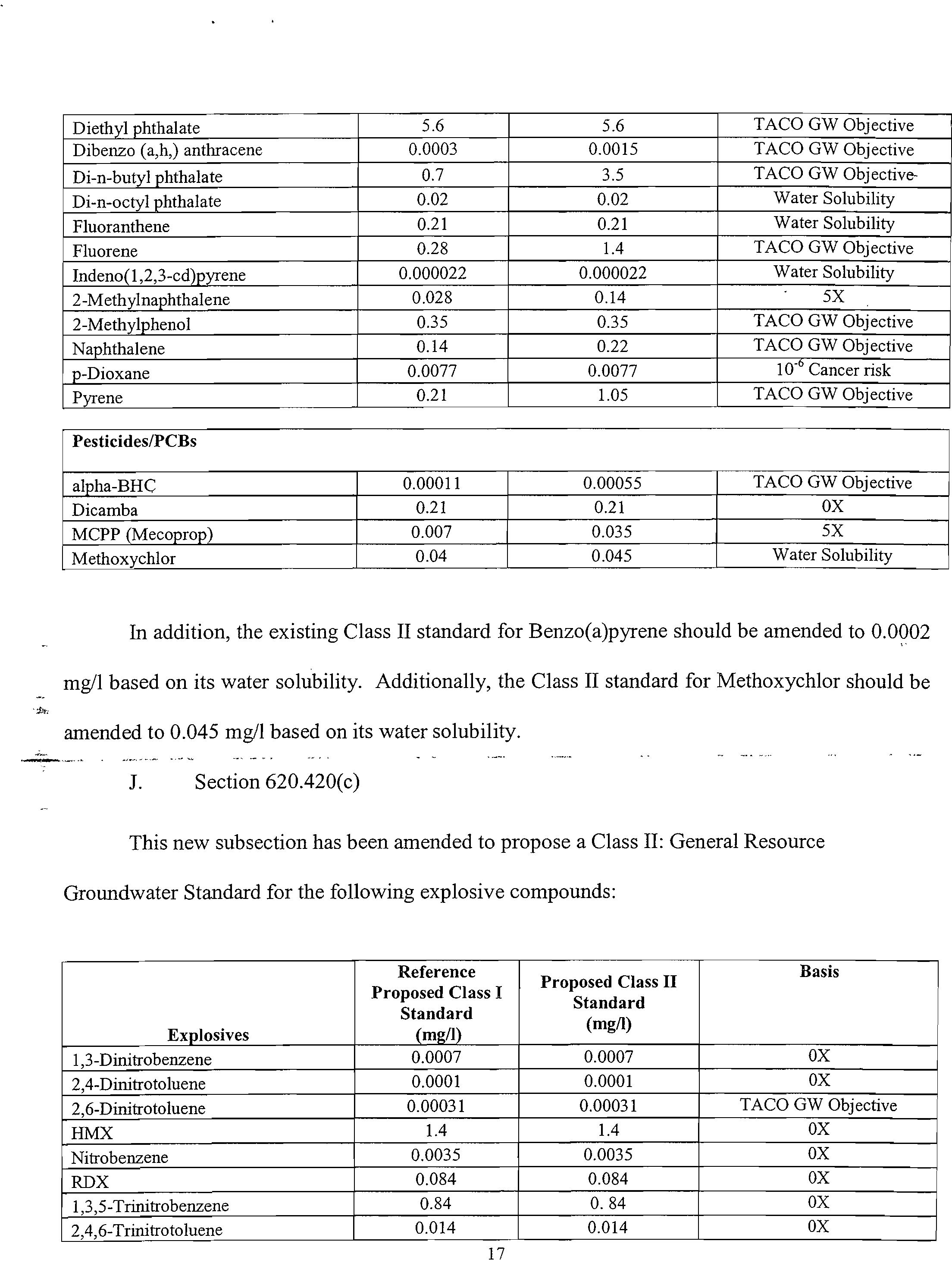 | | | | |
|---|---|---|---|
| Diethyl phthalate | 5.6 | 5.6 | TACO GW Objective |
| Dibenzo (a,h,) anthracene | 0.0003 | 0.0015 | TACO GW Objective |
| Di-n-butyl phthalate | 0.7 | 3.5 | TACO GW Objective |
| Di-n-octyl phthalate | 0.02 | 0.02 | Water Solubility |
| Fluoranthene | 0.21 | 0.21 | Water Solubility |
| Fluorene | 0.28 | 1.4 | TACO GW Objective |
| Indeno(1,2,3-cd)pyrene | 0.000022 | 0.000022 | Water Solubility |
| 2-Methylnaphthalene | 0.028 | 0.14 | 5X |
| 2-Methylphenol | 0.35 | 0.35 | TACO GW Objective |
| Naphthalene | 0.14 | 0.22 | TACO GW Objective |
| p-Dioxane | 0.0077 | 0.0077 | $10^{-6}$ Cancer risk |
| Pyrene | 0.21 | 1.05 | TACO GW Objective |

| Pesticides/PCBs | | | |
|---|---|---|---|
| alpha-BHC | 0.00011 | 0.00055 | TACO GW Objective |
| Dicamba | 0.21 | 0.21 | 0X |
| MCPP (Mecoprop) | 0.007 | 0.035 | 5X |
| Methoxychlor | 0.04 | 0.045 | Water Solubility |

In addition, the existing Class II standard for Benzo(a)pyrene should be amended to 0.0002 mg/l based on its water solubility. Additionally, the Class II standard for Methoxychlor should be amended to 0.045 mg/l based on its water solubility.

J. Section 620.420(c)

This new subsection has been amended to propose a Class II: General Resource Groundwater Standard for the following explosive compounds:

| Explosives | Reference Proposed Class I Standard (mg/l) | Proposed Class II Standard (mg/l) | Basis |
|---|---|---|---|
| 1,3-Dinitrobenzene | 0.0007 | 0.0007 | 0X |
| 2,4-Dinitrotoluene | 0.0001 | 0.0001 | 0X |
| 2,6-Dinitrotoluene | 0.00031 | 0.00031 | TACO GW Objective |
| HMX | 1.4 | 1.4 | 0X |
| Nitrobenzene | 0.0035 | 0.0035 | 0X |
| RDX | 0.084 | 0.084 | 0X |
| 1,3,5-Trinitrobenzene | 0.84 | 0. 84 | 0X |
| 2,4,6-Trinitrotoluene | 0.014 | 0.014 | 0X |

17